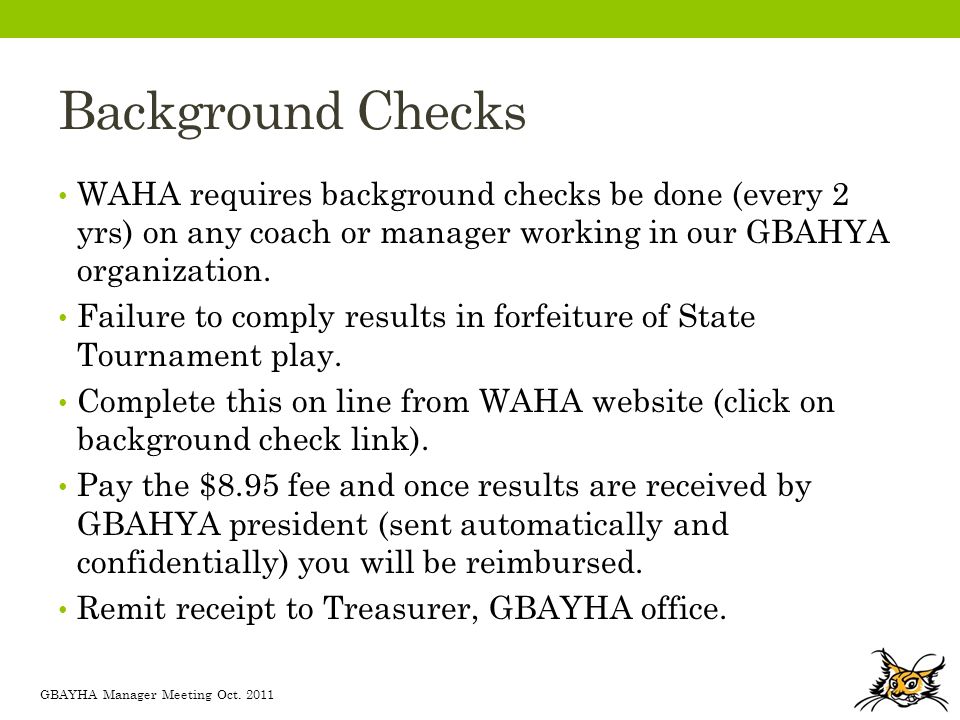 Background Checks

• WAHA requires background checks be done (every 2 yrs) on any coach or manager working in our GBAHYA organization.

• Failure to comply results in forfeiture of State Tournament play.

• Complete this on line from WAHA website (click on background check link).

• Pay the \$8.95 fee and once results are received by GBAHYA president (sent automatically and confidentially) you will be reimbursed.

• Remit receipt to Treasurer, GBAYHA office.

GBAYHA Manager Meeting Oct. 2011